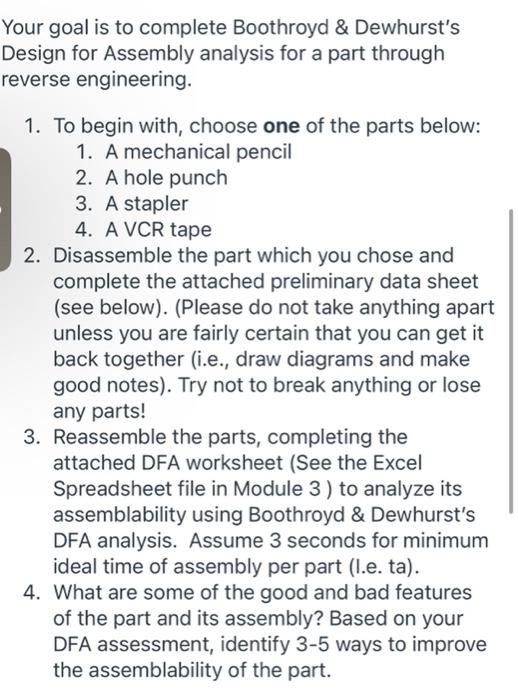 Your goal is to complete Boothroyd & Dewhurst's Design for Assembly analysis for a part through reverse engineering.

1. To begin with, choose **one** of the parts below:
   1. A mechanical pencil
   2. A hole punch
   3. A stapler
   4. A VCR tape
2. Disassemble the part which you chose and complete the attached preliminary data sheet (see below). (Please do not take anything apart unless you are fairly certain that you can get it back together (i.e., draw diagrams and make good notes). Try not to break anything or lose any parts!
3. Reassemble the parts, completing the attached DFA worksheet (See the Excel Spreadsheet file in Module 3 ) to analyze its assemblability using Boothroyd & Dewhurst's DFA analysis. Assume 3 seconds for minimum ideal time of assembly per part (I.e. ta).
4. What are some of the good and bad features of the part and its assembly? Based on your DFA assessment, identify 3-5 ways to improve the assemblability of the part.